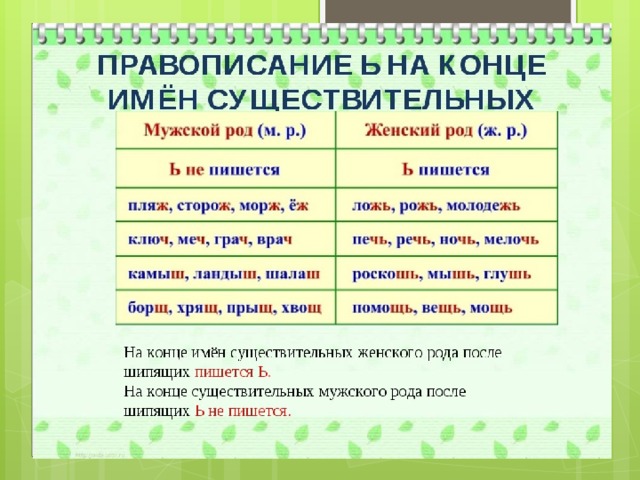 ПРАВОПИСАНИЕ Ь НА КОНЦЕ ИМЁН СУЩЕСТВИТЕЛЬНЫХ

| Мужской род (м. р.) | Женский род (ж. р.) |
|---|---|
| Ь не пишется | Ь пишется |
| пляж, сторож, морж, ёж | ложь, рожь, молодежь |
| ключ, меч, грач, врач | печь, речь, ночь, мелочь |
| камыш, ландыш, шалаш | роскошь, мышь, глушь |
| борщ, хрящ, прыщ, хвощ | помощь, вещь, мощь |

На конце имён существительных женского рода после шипящих пишется Ь.
На конце существительных мужского рода после шипящих Ь не пишется.